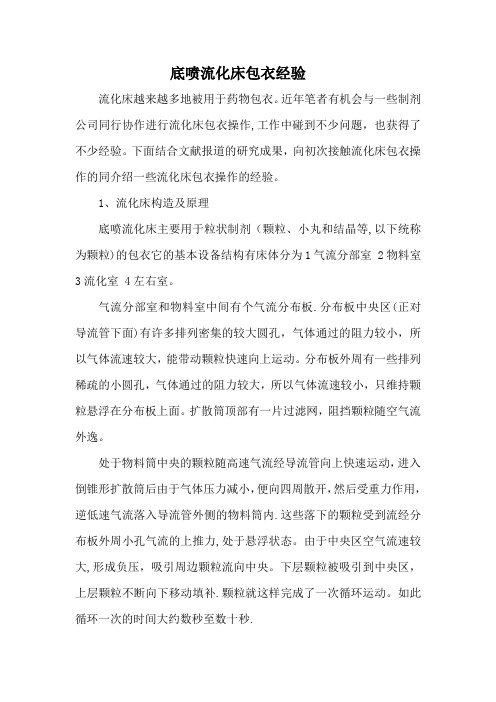 底喷流化床包衣经验

流化床越来越多地被用于药物包衣。近年笔者有机会与一些制剂公司同行协作进行流化床包衣操作,工作中碰到不少问题，也获得了不少经验。下面结合文献报道的研究成果，向初次接触流化床包衣操作的同介绍一些流化床包衣操作的经验。

1、流化床构造及原理

底喷流化床主要用于粒状制剂（颗粒、小丸和结晶等,以下统称为颗粒)的包衣它的基本设备结构有床体分为1气流分部室 2物料室 3流化室 4左右室。

气流分部室和物料室中间有个气流分布板.分布板中央区(正对导流管下面)有许多排列密集的较大圆孔，气体通过的阻力较小，所以气体流速较大，能带动颗粒快速向上运动。分布板外周有一些排列稀疏的小圆孔，气体通过的阻力较大，所以气体流速较小，只维持颗粒悬浮在分布板上面。扩散筒顶部有一片过滤网，阻挡颗粒随空气流外逸。

处于物料筒中央的颗粒随高速气流经导流管向上快速运动，进入倒锥形扩散筒后由于气体压力减小，便向四周散开，然后受重力作用，逆低速气流落入导流管外侧的物料筒内.这些落下的颗粒受到流经分布板外周小孔气流的上推力,处于悬浮状态。由于中央区空气流速较大,形成负压，吸引周边颗粒流向中央。下层颗粒被吸引到中央区，上层颗粒不断向下移动填补.颗粒就这样完成了一次循环运动。如此循环一次的时间大约数秒至数十秒.